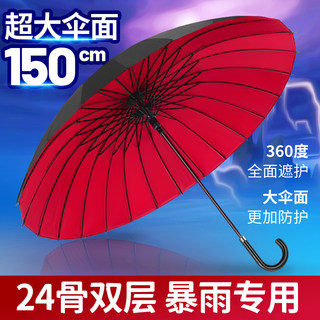 超大伞面
150 cm

360度
全面遮护

大伞面
更加防护

24骨双层 暴雨专用